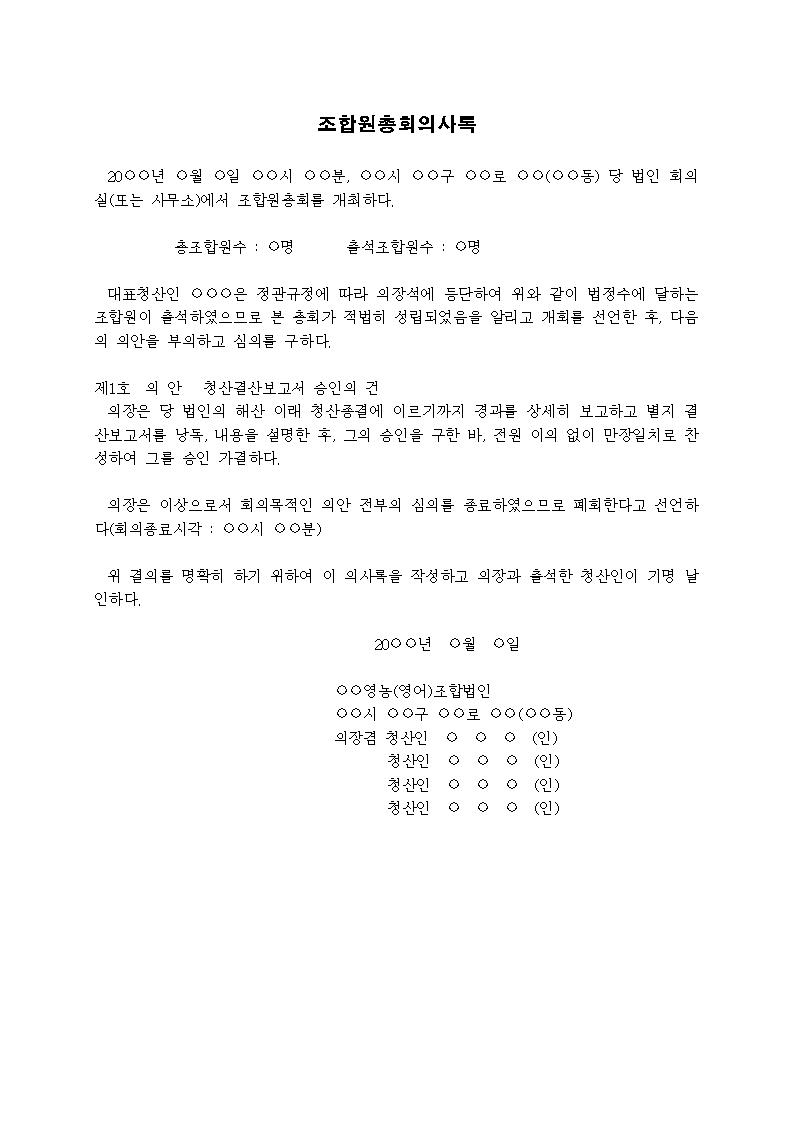 조합원총회의사록

20○○년 ○월 ○일 ○○시 ○○분, ○○시 ○○구 ○○로 ○○(○○동) 당 법인 회의실(또는 사무소)에서 조합원총회를 개최하다.

총조합원수 : ○명 출석조합원수 : ○명

대표청산인 ○○○은 정관규정에 따라 의장석에 등단하여 위와 같이 법정수에 달하는 조합원이 출석하였으므로 본 총회가 적법히 성립되었음을 알리고 개회를 선언한 후, 다음의 의안을 부의하고 심의를 구하다.

제1호 의 안 청산결산보고서 승인의 건

의장은 당 법인의 해산 이래 청산종결에 이르기까지 경과를 상세히 보고하고 별지 결산보고서를 낭독, 내용을 설명한 후, 그의 승인을 구한 바, 전원 이의 없이 만장일치로 찬성하여 그를 승인 가결하다.

의장은 이상으로서 회의목적인 의안 전부의 심의를 종료하였으므로 폐회한다고 선언하다(회의종료시각 : ○○시 ○○분)

위 결의를 명확히 하기 위하여 이 의사록을 작성하고 의장과 출석한 청산인이 기명 날인하다.

20○○년 ○월 ○일

○○영농(영어)조합법인
○○시 ○○구 ○○로 ○○(○○동)
의장겸 청산인 ○ ○ ○ (인)
청산인 ○ ○ ○ (인)
청산인 ○ ○ ○ (인)
청산인 ○ ○ ○ (인)